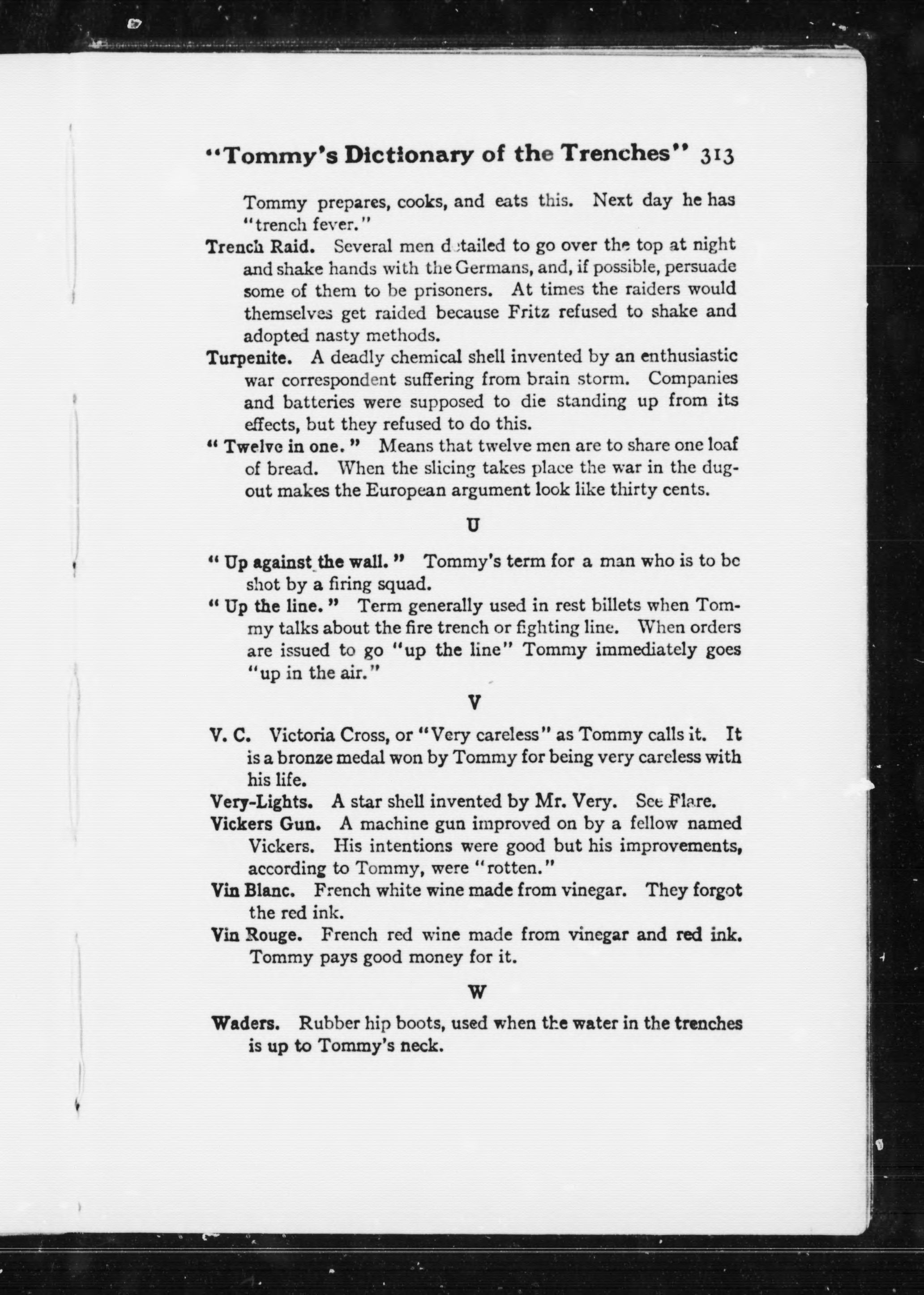 "Tommy's Dictionary of the Trenches" 313

Tommy prepares, cooks, and eats this. Next day he has "trench fever."

Trench Raid. Several men detailed to go over the top at night and shake hands with the Germans, and, if possible, persuade some of them to be prisoners. At times the raiders would themselves get raided because Fritz refused to shake and adopted nasty methods.

Turpenite. A deadly chemical shell invented by an enthusiastic war correspondent suffering from brain storm. Companies and batteries were supposed to die standing up from its effects, but they refused to do this.

"Twelve in one." Means that twelve men are to share one loaf of bread. When the slicing takes place the war in the dugout makes the European argument look like thirty cents.

U

"Up against the wall." Tommy's term for a man who is to be shot by a firing squad.

"Up the line." Term generally used in rest billets when Tommy talks about the fire trench or fighting line. When orders are issued to go "up the line" Tommy immediately goes "up in the air."

V

V. C. Victoria Cross, or "Very careless" as Tommy calls it. It is a bronze medal won by Tommy for being very careless with his life.

Very-Lights. A star shell invented by Mr. Very. See Flare.

Vickers Gun. A machine gun improved on by a fellow named Vickers. His intentions were good but his improvements, according to Tommy, were "rotten."

Vin Blanc. French white wine made from vinegar. They forgot the red ink.

Vin Rouge. French red wine made from vinegar and red ink. Tommy pays good money for it.

W

Waders. Rubber hip boots, used when the water in the trenches is up to Tommy's neck.